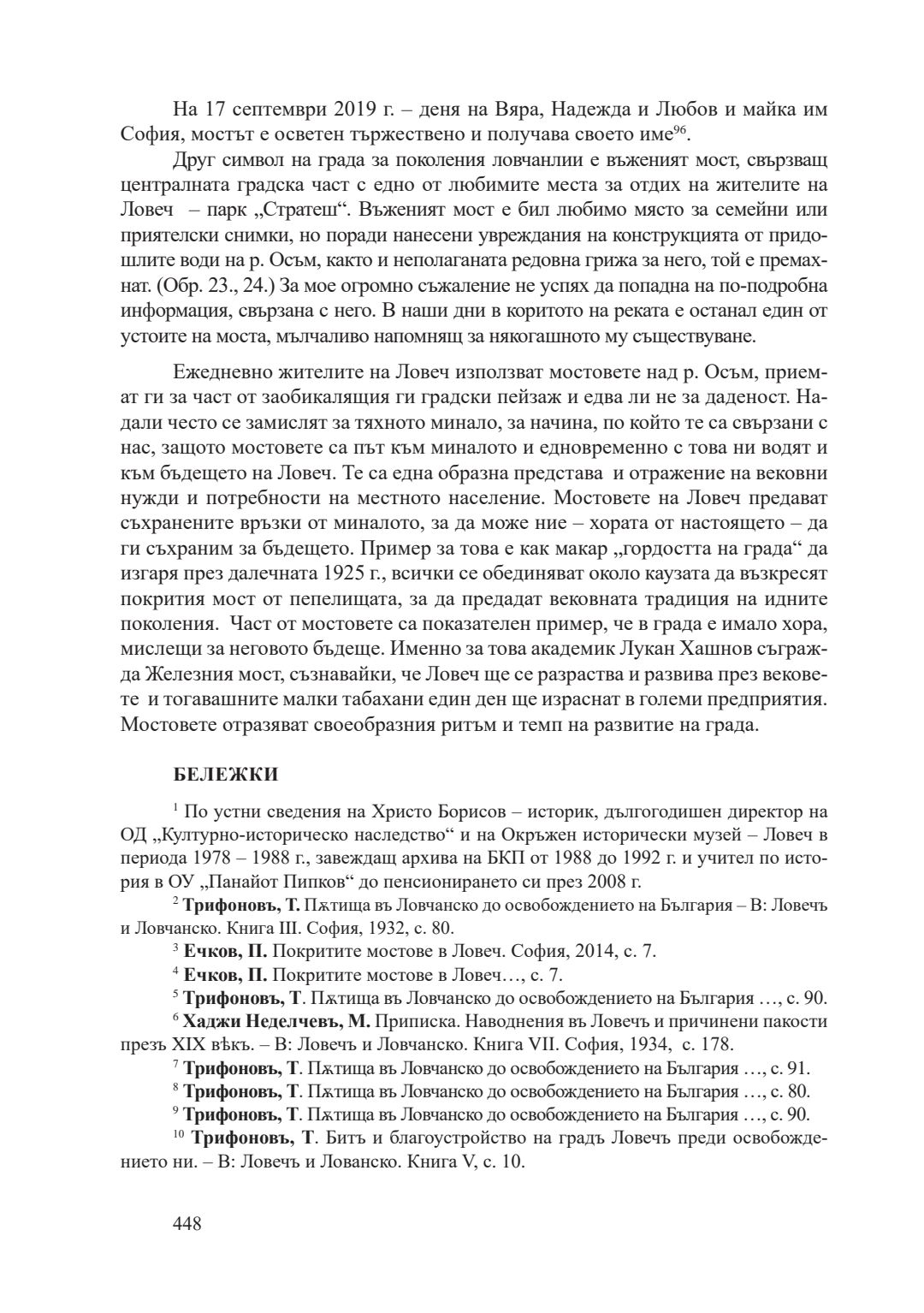 На 17 септември 2019 г. – деня на Вяра, Надежда и Любов и майка им София, мостът е осветен тържествено и получава своето име$^{96}$.

Друг символ на града за поколения ловчанлии е въженият мост, свързващ централната градска част с едно от любимите места за отдих на жителите на Ловеч – парк „Стратеш“. Въженият мост е бил любимо място за семейни или приятелски снимки, но поради нанесени увреждания на конструкцията от придошлите води на р. Осъм, както и неполаганата редовна грижа за него, той е премахнат. (Обр. 23., 24.) За мое огромно съжаление не успях да попадна на по-подробна информация, свързана с него. В наши дни в коритото на реката е останал един от устоите на моста, мълчаливо напомнящ за някогашното му съществуване.

Ежедневно жителите на Ловеч използват мостовете над р. Осъм, приемат ги за част от заобикалящия ги градски пейзаж и едва ли не за даденост. Надали често се замислят за тяхното минало, за начина, по който те са свързани с нас, защото мостовете са път към миналото и едновременно с това ни водят и към бъдещето на Ловеч. Те са една образна представа и отражение на вековни нужди и потребности на местното население. Мостовете на Ловеч предават съхранените връзки от миналото, за да може ние – хората от настоящето – да ги съхраним за бъдещето. Пример за това е как макар „гордостта на града“ да изгаря през далечната 1925 г., всички се обединяват около каузата да възкресят покрития мост от пепелищата, за да предадат вековната традиция на идните поколения. Част от мостовете са показателен пример, че в града е имало хора, мислещи за неговото бъдеще. Именно за това академик Лукан Хашнов съгражда Железния мост, съзнавайки, че Ловеч ще се разраства и развива през вековете и тогавашните малки табахани един ден ще израснат в големи предприятия. Мостовете отразяват своеобразния ритъм и темп на развитие на града.

БЕЛЕЖКИ

$^{1}$ По устни сведения на Христо Борисов – историк, дългогодишен директор на ОД „Културно-историческо наследство“ и на Окръжен исторически музей – Ловеч в периода 1978 – 1988 г., завеждащ архива на БКП от 1988 до 1992 г. и учител по история в ОУ „Панайот Пипков“ до пенсионирането си през 2008 г.

$^{2}$ Трифоновъ, Т. Пѫтища въ Ловчанско до освобождението на България – В: Ловечъ и Ловчанско. Книга III. София, 1932, с. 80.

$^{3}$ Ечков, П. Покритите мостове в Ловеч. София, 2014, с. 7.

$^{4}$ Ечков, П. Покритите мостове в Ловеч…, с. 7.

$^{5}$ Трифоновъ, Т. Пѫтища въ Ловчанско до освобождението на България …, с. 90.

$^{6}$ Хаджи Неделчевъ, М. Приписка. Наводнения въ Ловечъ и причинени пакости презъ XIX вѣкъ. – В: Ловечъ и Ловчанско. Книга VII. София, 1934, с. 178.

$^{7}$ Трифоновъ, Т. Пѫтища въ Ловчанско до освобождението на България …, с. 91.

$^{8}$ Трифоновъ, Т. Пѫтища въ Ловчанско до освобождението на България …, с. 80.

$^{9}$ Трифоновъ, Т. Пѫтища въ Ловчанско до освобождението на България …, с. 90.

$^{10}$ Трифоновъ, Т. Битъ и благоустройство на градъ Ловечъ преди освобождението ни. – В: Ловечъ и Лованско. Книга V, с. 10.

448